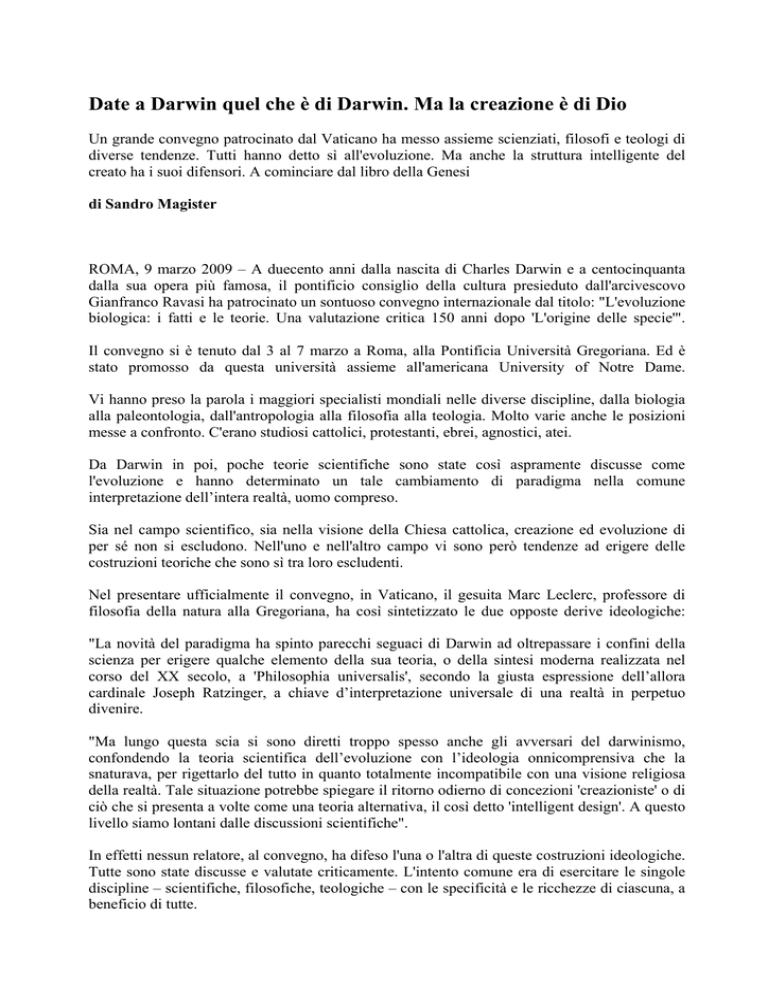 Date a Darwin quel che è di Darwin. Ma la creazione è di Dio

Un grande convegno patrocinato dal Vaticano ha messo assieme scienziati, filosofi e teologi di diverse tendenze. Tutti hanno detto sì all'evoluzione. Ma anche la struttura intelligente del creato ha i suoi difensori. A cominciare dal libro della Genesi

di Sandro Magister

ROMA, 9 marzo 2009 – A duecento anni dalla nascita di Charles Darwin e a centocinquanta dalla sua opera più famosa, il pontificio consiglio della cultura presieduto dall'arcivescovo Gianfranco Ravasi ha patrocinato un sontuoso convegno internazionale dal titolo: "L'evoluzione biologica: i fatti e le teorie. Una valutazione critica 150 anni dopo 'L'origine delle specie'".

Il convegno si è tenuto dal 3 al 7 marzo a Roma, alla Pontificia Università Gregoriana. Ed è stato promosso da questa università assieme all'americana University of Notre Dame.

Vi hanno preso la parola i maggiori specialisti mondiali nelle diverse discipline, dalla biologia alla paleontologia, dall'antropologia alla filosofia alla teologia. Molto varie anche le posizioni messe a confronto. C'erano studiosi cattolici, protestanti, ebrei, agnostici, atei.

Da Darwin in poi, poche teorie scientifiche sono state così aspramente discusse come l'evoluzione e hanno determinato un tale cambiamento di paradigma nella comune interpretazione dell'intera realtà, uomo compreso.

Sia nel campo scientifico, sia nella visione della Chiesa cattolica, creazione ed evoluzione di per sé non si escludono. Nell'uno e nell'altro campo vi sono però tendenze ad erigere delle costruzioni teoriche che sono sì tra loro escludenti.

Nel presentare ufficialmente il convegno, in Vaticano, il gesuita Marc Leclerc, professore di filosofia della natura alla Gregoriana, ha così sintetizzato le due opposte derive ideologiche:

"La novità del paradigma ha spinto parecchi seguaci di Darwin ad oltrepassare i confini della scienza per erigere qualche elemento della sua teoria, o della sintesi moderna realizzata nel corso del XX secolo, a 'Philosophia universalis', secondo la giusta espressione dell'allora cardinale Joseph Ratzinger, a chiave d'interpretazione universale di una realtà in perpetuo divenire.

"Ma lungo questa scia si sono diretti troppo spesso anche gli avversari del darwinismo, confondendo la teoria scientifica dell'evoluzione con l'ideologia onnicomprensiva che la snaturava, per rigettarlo del tutto in quanto totalmente incompatibile con una visione religiosa della realtà. Tale situazione potrebbe spiegare il ritorno odierno di concezioni 'creazioniste' o di ciò che si presenta a volte come una teoria alternativa, il così detto 'intelligent design'. A questo livello siamo lontani dalle discussioni scientifiche".

In effetti nessun relatore, al convegno, ha difeso l'una o l'altra di queste costruzioni ideologiche. Tutte sono state discusse e valutate criticamente. L'intento comune era di esercitare le singole discipline – scientifiche, filosofiche, teologiche – con le specificità e le ricchezze di ciascuna, a beneficio di tutte.